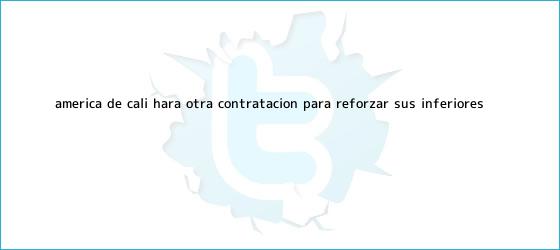 AMERICA DE CALI HARA OTRA CONTRATACION PARA REFORZAR SUS INFERIORES